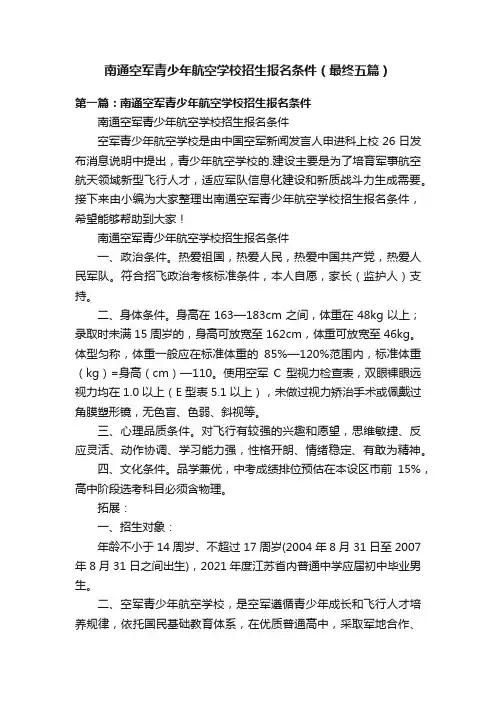 南通空军青少年航空学校招生报名条件（最终五篇）

第一篇：南通空军青少年航空学校招生报名条件

南通空军青少年航空学校招生报名条件

空军青少年航空学校是由中国空军新闻发言人申进科上校 26 日发布消息说明中提出，青少年航空学校的.建设主要是为了培育军事航空航天领域新型飞行人才，适应军队信息化建设和新质战斗力生成需要。接下来由小编为大家整理出南通空军青少年航空学校招生报名条件，希望能够帮助到大家！

南通空军青少年航空学校招生报名条件

一、政治条件。热爱祖国，热爱人民，热爱中国共产党，热爱人民军队。符合招飞政治考核标准条件，本人自愿，家长（监护人）支持。

二、身体条件。身高在 163—183cm 之间，体重在 48kg 以上；录取时未满 15 周岁的，身高可放宽至 162cm，体重可放宽至 46kg。体型匀称，体重一般应在标准体重的 85%—120%范围内，标准体重（kg）=身高（cm）—110。使用空军 C 型视力检查表，双眼裸眼远视力均在 1.0 以上（E 型表 5.1 以上），未做过视力矫治手术或佩戴过角膜塑形镜，无色盲、色弱、斜视等。

三、心理品质条件。对飞行有较强的兴趣和愿望，思维敏捷、反应灵活、动作协调、学习能力强，性格开朗、情绪稳定、有敢为精神。

四、文化条件。品学兼优，中考成绩排位预估在本设区市前 15%，高中阶段选考科目必须含物理。

拓展：

一、招生对象：

年龄不小于 14 周岁、不超过 17 周岁(2004 年 8 月 31 日至 2007 年 8 月 31 日之间出生)，2021 年度江苏省内普通中学应届初中毕业男生。

二、空军青少年航空学校，是空军遵循青少年成长和飞行人才培养规律，依托国民基础教育体系，在优质普通高中，采取军地合作、